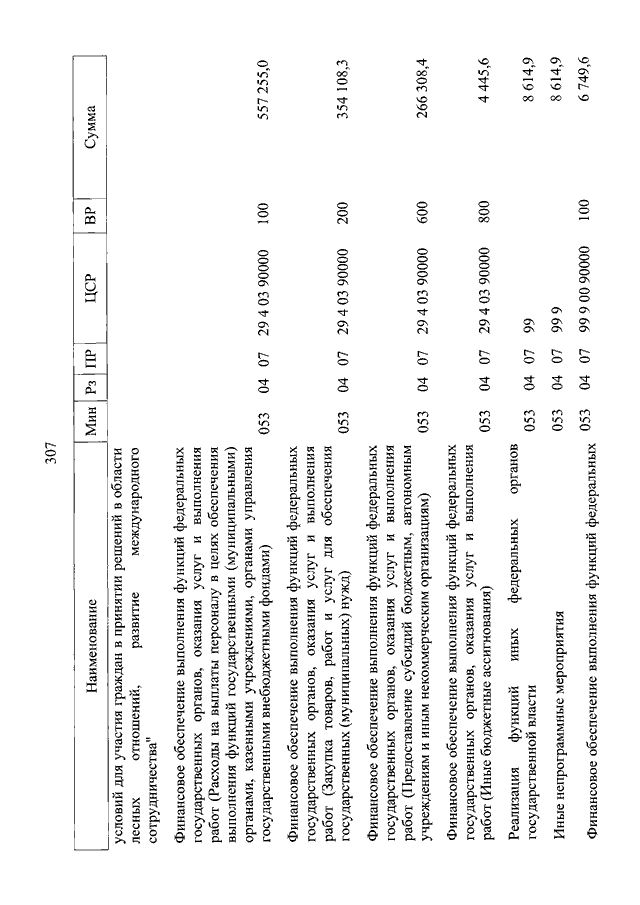 307

| Наименование | Мин | Рз | ПР | ЦСР | ВР | Сумма |
|---|---|---|---|---|---|---|
| условий для участия граждан в принятии решений в области лесных отношений, развитие международного сотрудничества" | | | | | | |
| Финансовое обеспечение выполнения функций федеральных государственных органов, оказания услуг и выполнения работ (Расходы на выплаты персоналу в целях обеспечения выполнения функций государственными (муниципальными) органами, казенными учреждениями, органами управления государственными внебюджетными фондами) | 053 | 04 | 07 | 29 4 03 90000 | 100 | 557 255,0 |
| Финансовое обеспечение выполнения функций федеральных государственных органов, оказания услуг и выполнения работ (Закупка товаров, работ и услуг для обеспечения государственных (муниципальных) нужд) | 053 | 04 | 07 | 29 4 03 90000 | 200 | 354 108,3 |
| Финансовое обеспечение выполнения функций федеральных государственных органов, оказания услуг и выполнения работ (Предоставление субсидий бюджетным, автономным учреждениям и иным некоммерческим организациям) | 053 | 04 | 07 | 29 4 03 90000 | 600 | 266 308,4 |
| Финансовое обеспечение выполнения функций федеральных государственных органов, оказания услуг и выполнения работ (Иные бюджетные ассигнования) | 053 | 04 | 07 | 29 4 03 90000 | 800 | 4 445,6 |
| Реализация функций иных федеральных органов государственной власти | 053 | 04 | 07 | 99 | | 8 614,9 |
| Иные непрограммные мероприятия | 053 | 04 | 07 | 99 9 | | 8 614,9 |
| Финансовое обеспечение выполнения функций федеральных | 053 | 04 | 07 | 99 9 00 90000 | 100 | 6 749,6 |